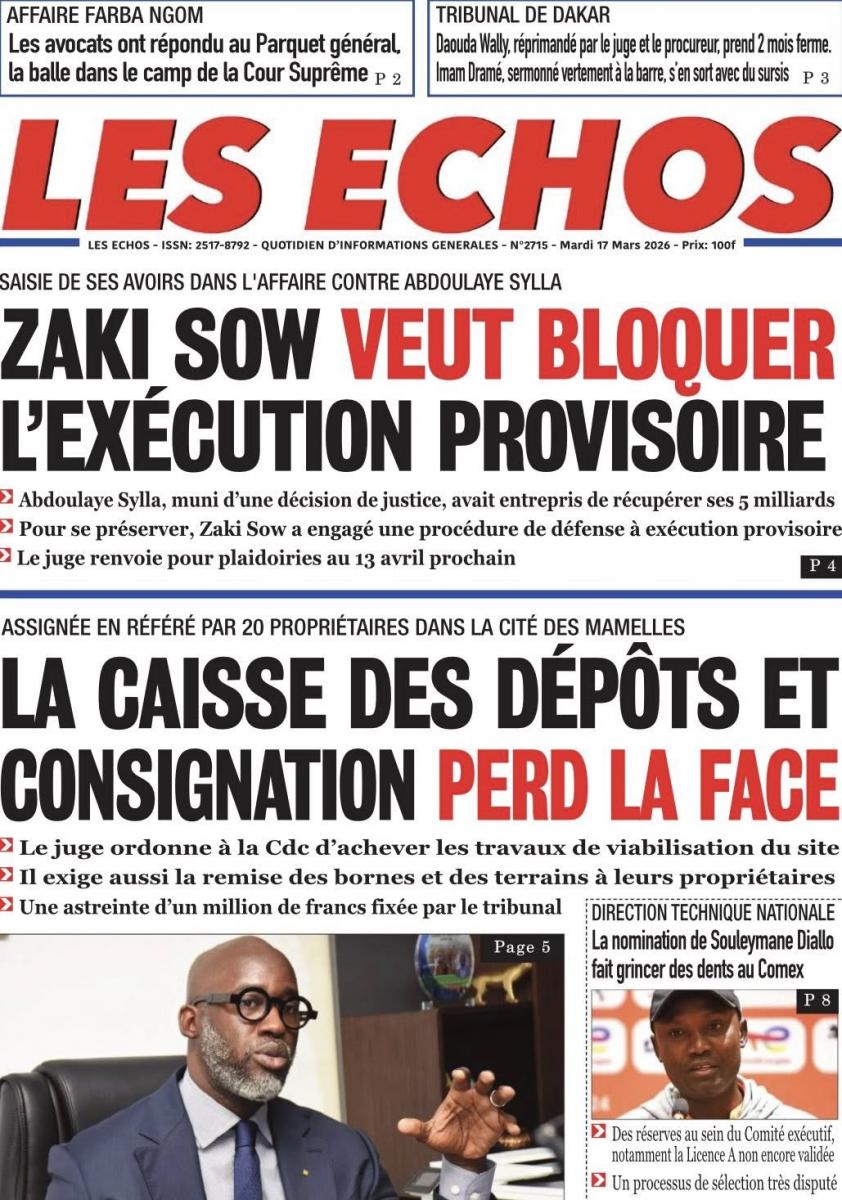 AFFAIRE FARBA NGOM
Les avocats ont répondu au Parquet général, la balle dans le camp de la Cour Suprême P 2

TRIBUNAL DE DAKAR
Daouda Wally, réprimandé par le juge et le procureur, prend 2 mois ferme. Imam Dramé, sermonné vertement à la barre, s'en sort avec du sursis P 3

LES ECHOS

LES ECHOS - ISSN: 2517-8792 - QUOTIDIEN D'INFORMATIONS GENERALES - N°2715 - Mardi 17 Mars 2026 - Prix: 100f

SAISIE DE SES AVOIRS DANS L'AFFAIRE CONTRE ABDOULAYE SYLLA

ZAKI SOW VEUT BLOQUER L'EXÉCUTION PROVISOIRE

Abdoulaye Sylla, muni d'une décision de justice, avait entrepris de récupérer ses 5 milliards
Pour se préserver, Zaki Sow a engagé une procédure de défense à exécution provisoire
Le juge renvoie pour plaidoiries au 13 avril prochain

P 4

ASSIGNÉE EN RÉFÉRÉ PAR 20 PROPRIÉTAIRES DANS LA CITÉ DES MAMELLES

LA CAISSE DES DÉPÔTS ET CONSIGNATION PERD LA FACE

Le juge ordonne à la Cdc d'achever les travaux de viabilisation du site
Il exige aussi la remise des bornes et des terrains à leurs propriétaires
Une astreinte d'un million de francs fixée par le tribunal

Page 5

DIRECTION TECHNIQUE NATIONALE
La nomination de Souleymane Diallo fait grincer des dents au Comex

P 8

Des réserves au sein du Comité exécutif, notamment la Licence A non encore validée
Un processus de sélection très disputé